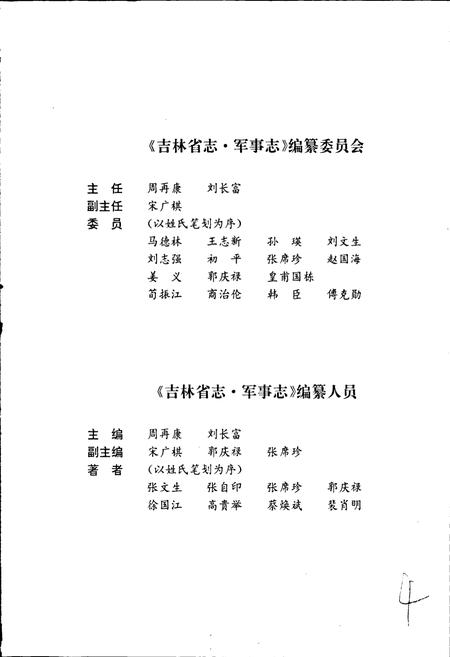 《吉林省志·军事志》编纂委员会

主　任　周再康　刘长富
副主任　宋广祺
委　员　（以姓氏笔划为序）
马德林　王志新　孙　瑛　刘文生
刘志强　初　平　张席珍　赵国海
姜　义　郭庆禄　皇甫国栋
荀振江　商治伦　韩　臣　傅克勋

《吉林省志·军事志》编纂人员

主　编　周再康　刘长富
副主编　宋广祺　郭庆禄　张席珍
著　者　（以姓氏笔划为序）
张文生　张自印　张席珍　郭庆禄
徐国江　高贵举　蔡焕斌　裴肖明

4